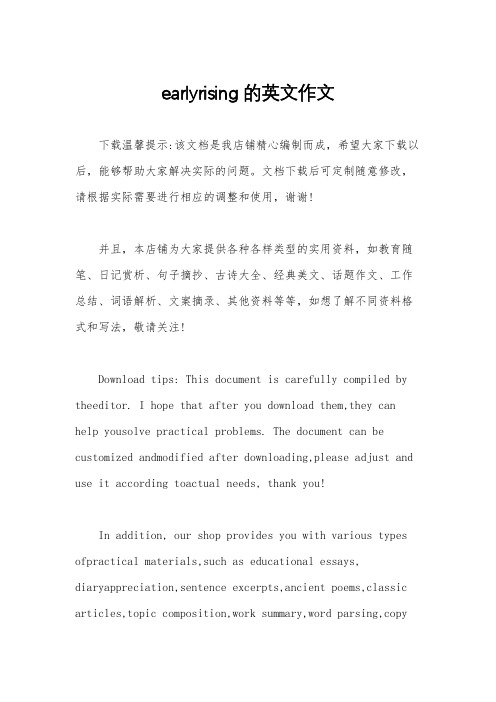 earlyrising 的英文作文

下载温馨提示:该文档是我店铺精心编制而成，希望大家下载以后，能够帮助大家解决实际的问题。文档下载后可定制随意修改，请根据实际需要进行相应的调整和使用，谢谢!

并且，本店铺为大家提供各种各样类型的实用资料，如教育随笔、日记赏析、句子摘抄、古诗大全、经典美文、话题作文、工作总结、词语解析、文案摘录、其他资料等等，如想了解不同资料格式和写法，敬请关注!

Download tips: This document is carefully compiled by theeditor. I hope that after you download them,they can help yousolve practical problems. The document can be customized andmodified after downloading,please adjust and use it according toactual needs, thank you!

In addition, our shop provides you with various types ofpractical materials,such as educational essays, diaryappreciation,sentence excerpts,ancient poems,classic articles,topic composition,work summary,word parsing,copy